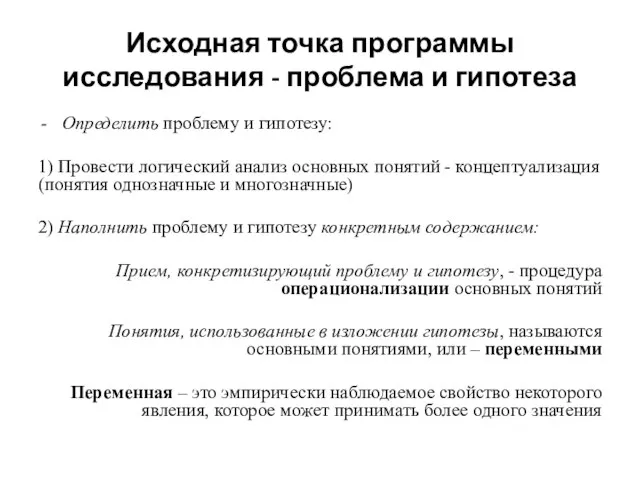 Исходная точка программы исследования - проблема и гипотеза

- Определить проблему и гипотезу:

1) Провести логический анализ основных понятий - концептуализация (понятия однозначные и многозначные)

2) Наполнить проблему и гипотезу конкретным содержанием:

Прием, конкретизирующий проблему и гипотезу, - процедура операционализации основных понятий

Понятия, использованные в изложении гипотезы, называются основными понятиями, или – переменными

Переменная – это эмпирически наблюдаемое свойство некоторого явления, которое может принимать более одного значения